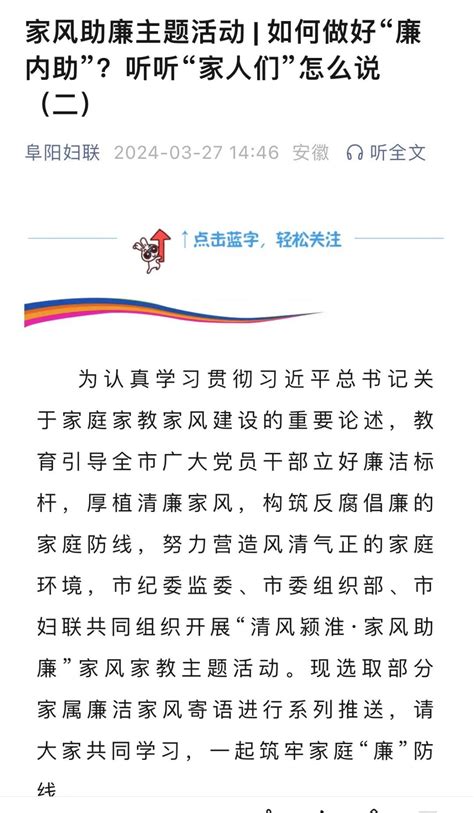 家风助廉主题活动 | 如何做好“廉内助”？听听“家人们”怎么说（二）

阜阳妇联 2024-03-27 14:46 安徽 听全文

↑点击蓝字，轻松关注

为认真学习贯彻习近平总书记关于家庭家教家风建设的重要论述，教育引导全市广大党员干部立好廉洁标杆，厚植清廉家风，构筑反腐倡廉的家庭防线，努力营造风清气正的家庭环境，市纪委监委、市委组织部、市妇联共同组织开展“清风颍淮·家风助廉”家风家教主题活动。现选取部分家属廉洁家风寄语进行系列推送，请大家共同学习，一起筑牢家庭“廉”防线